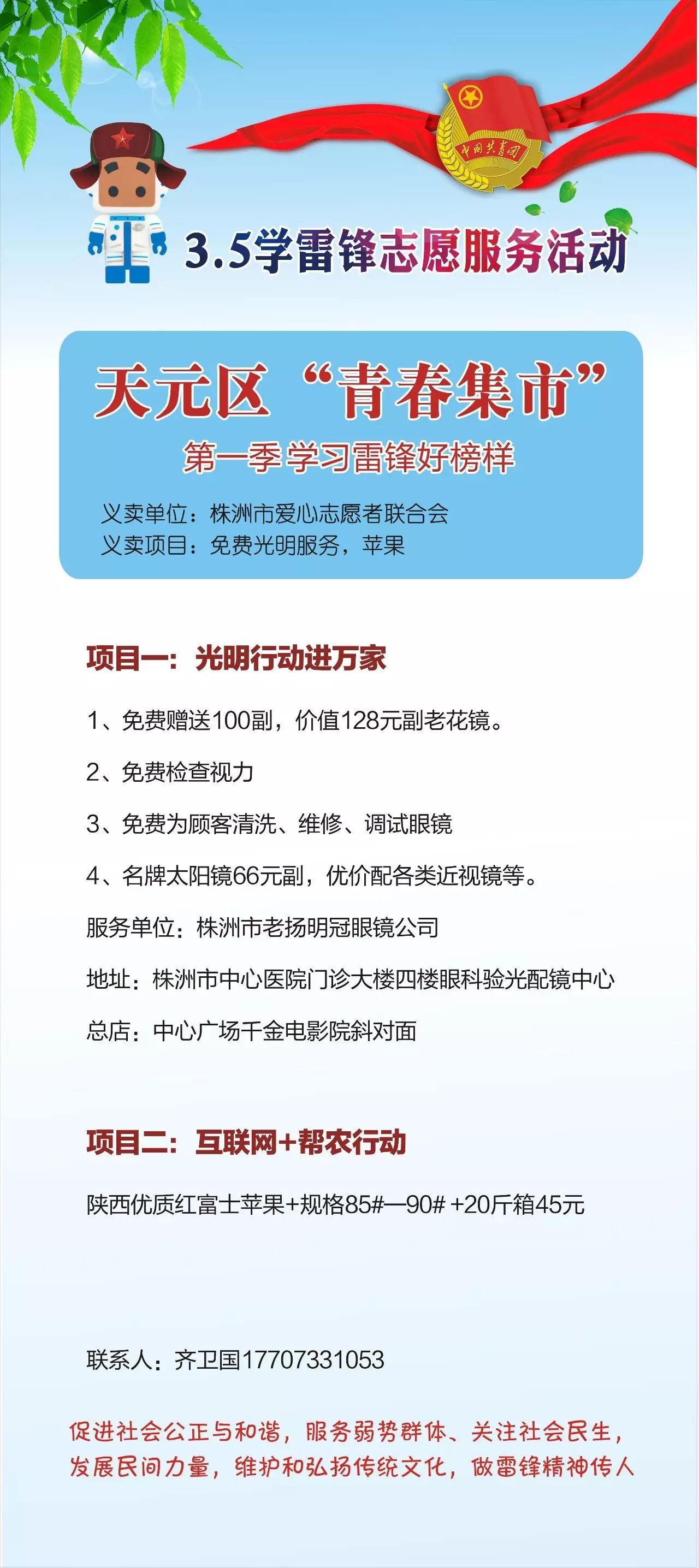 中国共青团

3.5学雷锋志愿服务活动

天元区“青春集市”

第一季学习雷锋好榜样

义卖单位：株洲市爱心志愿者联合会
义卖项目：免费光明服务，苹果

项目一：光明行动进万家

1、免费赠送100副，价值128元副老花镜。

2、免费检查视力

3、免费为顾客清洗、维修、调试眼镜

4、名牌太阳镜66元副，优价配各类近视镜等。

服务单位：株洲市老扬明冠眼镜公司

地址：株洲市中心医院门诊大楼四楼眼科验光配镜中心

总店：中心广场千金电影院斜对面

项目二：互联网+帮农行动

陕西优质红富士苹果+规格85#—90# +20斤箱45元

联系人：齐卫国17707331053

促进社会公正与和谐，服务弱势群体、关注社会民生，发展民间力量，维护和弘扬传统文化，做雷锋精神传人